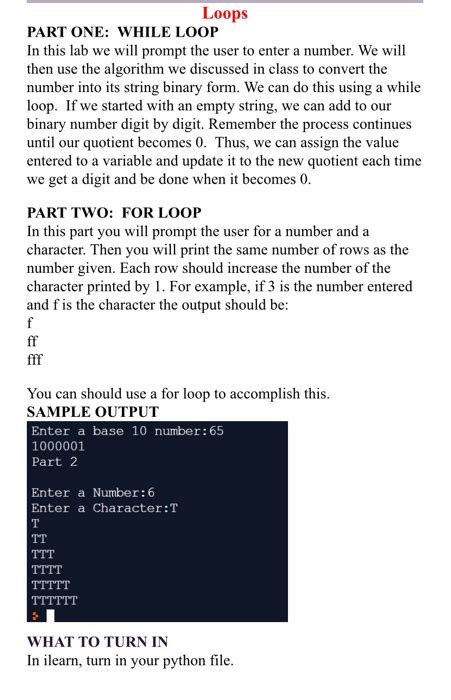 Loops

PART ONE: WHILE LOOP

In this lab we will prompt the user to enter a number. We will then use the algorithm we discussed in class to convert the number into its string binary form. We can do this using a while loop. If we started with an empty string, we can add to our binary number digit by digit. Remember the process continues until our quotient becomes 0. Thus, we can assign the value entered to a variable and update it to the new quotient each time we get a digit and be done when it becomes 0.

PART TWO: FOR LOOP

In this part you will prompt the user for a number and a character. Then you will print the same number of rows as the number given. Each row should increase the number of the character printed by 1. For example, if 3 is the number entered and f is the character the output should be:
f
ff
fff

You can should use a for loop to accomplish this.

SAMPLE OUTPUT

Enter a base 10 number:65
1000001
Part 2

Enter a Number:6
Enter a Character:T
T
TT
TTT
TTTT
TTTTT
TTTTTT

WHAT TO TURN IN

In ilearn, turn in your python file.